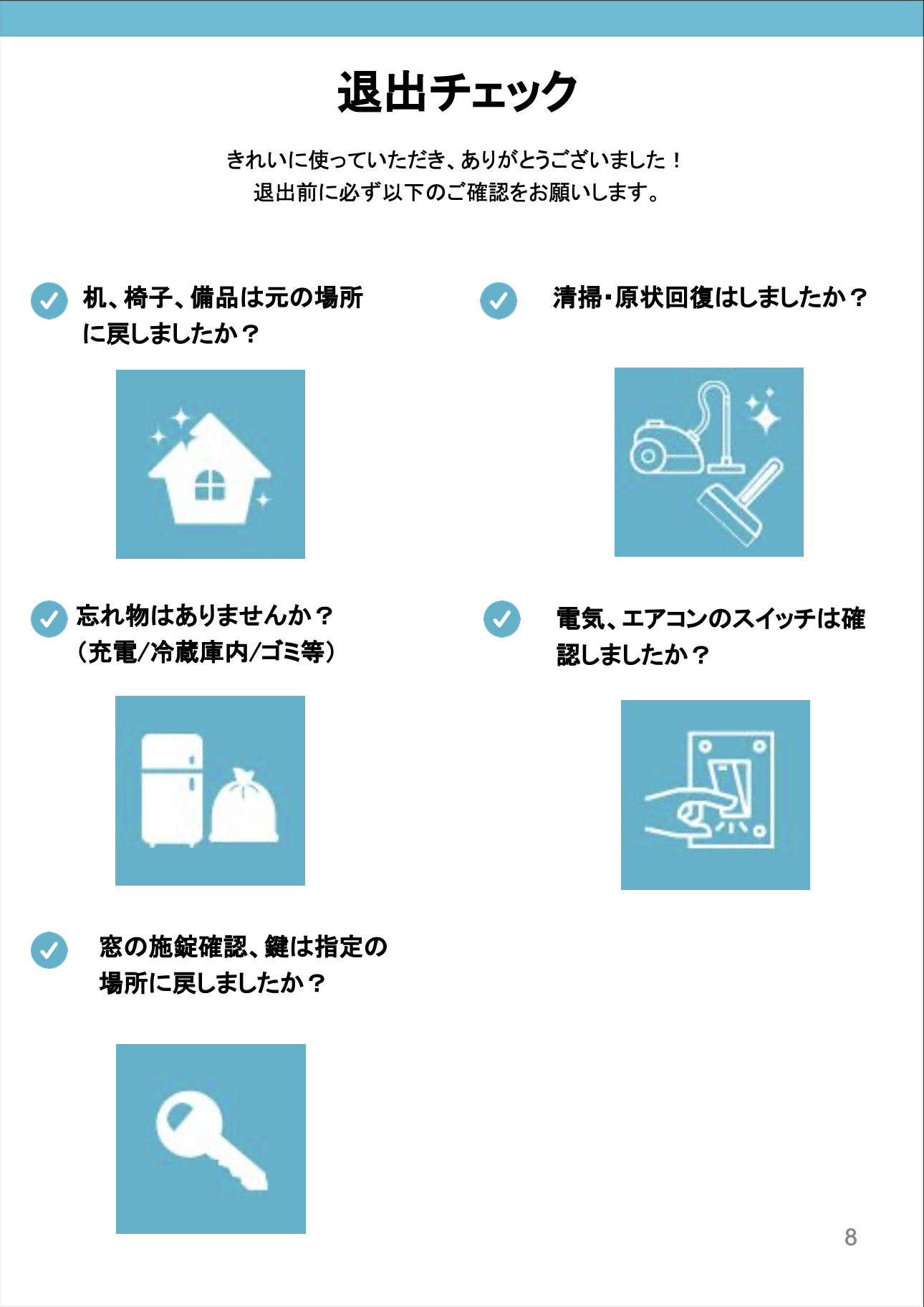 退出チェック

きれいに使っていただき、ありがとうございました！
退出前に必ず以下のご確認をお願いします。

机、椅子、備品は元の場所に戻しましたか？

清掃・原状回復はしましたか？

忘れ物はありませんか？
（充電/冷蔵庫内/ゴミ等）

電気、エアコンのスイッチは確認しましたか？

窓の施錠確認、鍵は指定の場所に戻しましたか？

8